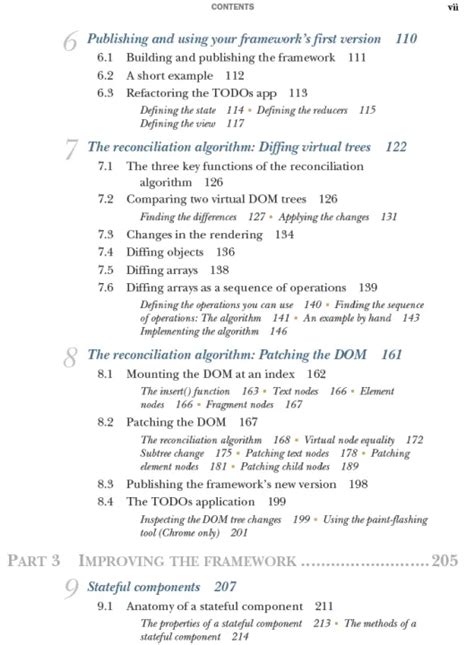 CONTENTS vii

6 Publishing and using your framework's first version 110

6.1 Building and publishing the framework 111

6.2 A short example 112

6.3 Refactoring the TODOs app 113

Defining the state 114 • Defining the reducers 115
Defining the view 117

7 The reconciliation algorithm: Diffing virtual trees 122

7.1 The three key functions of the reconciliation algorithm 126

7.2 Comparing two virtual DOM trees 126

Finding the differences 127 • Applying the changes 131

7.3 Changes in the rendering 134

7.4 Diffing objects 136

7.5 Diffing arrays 138

7.6 Diffing arrays as a sequence of operations 139

Defining the operations you can use 140 • Finding the sequence of operations: The algorithm 141 • An example by hand 143
Implementing the algorithm 146

8 The reconciliation algorithm: Patching the DOM 161

8.1 Mounting the DOM at an index 162

The insert() function 163 • Text nodes 166 • Element nodes 166 • Fragment nodes 167

8.2 Patching the DOM 167

The reconciliation algorithm 168 • Virtual node equality 172
Subtree change 175 • Patching text nodes 178 • Patching element nodes 181 • Patching child nodes 189

8.3 Publishing the framework's new version 198

8.4 The TODOs application 199

Inspecting the DOM tree changes 199 • Using the paint-flashing tool (Chrome only) 201

PART 3 IMPROVING THE FRAMEWORK ..........................205

9 Stateful components 207

9.1 Anatomy of a stateful component 211

The properties of a stateful component 213 • The methods of a stateful component 214